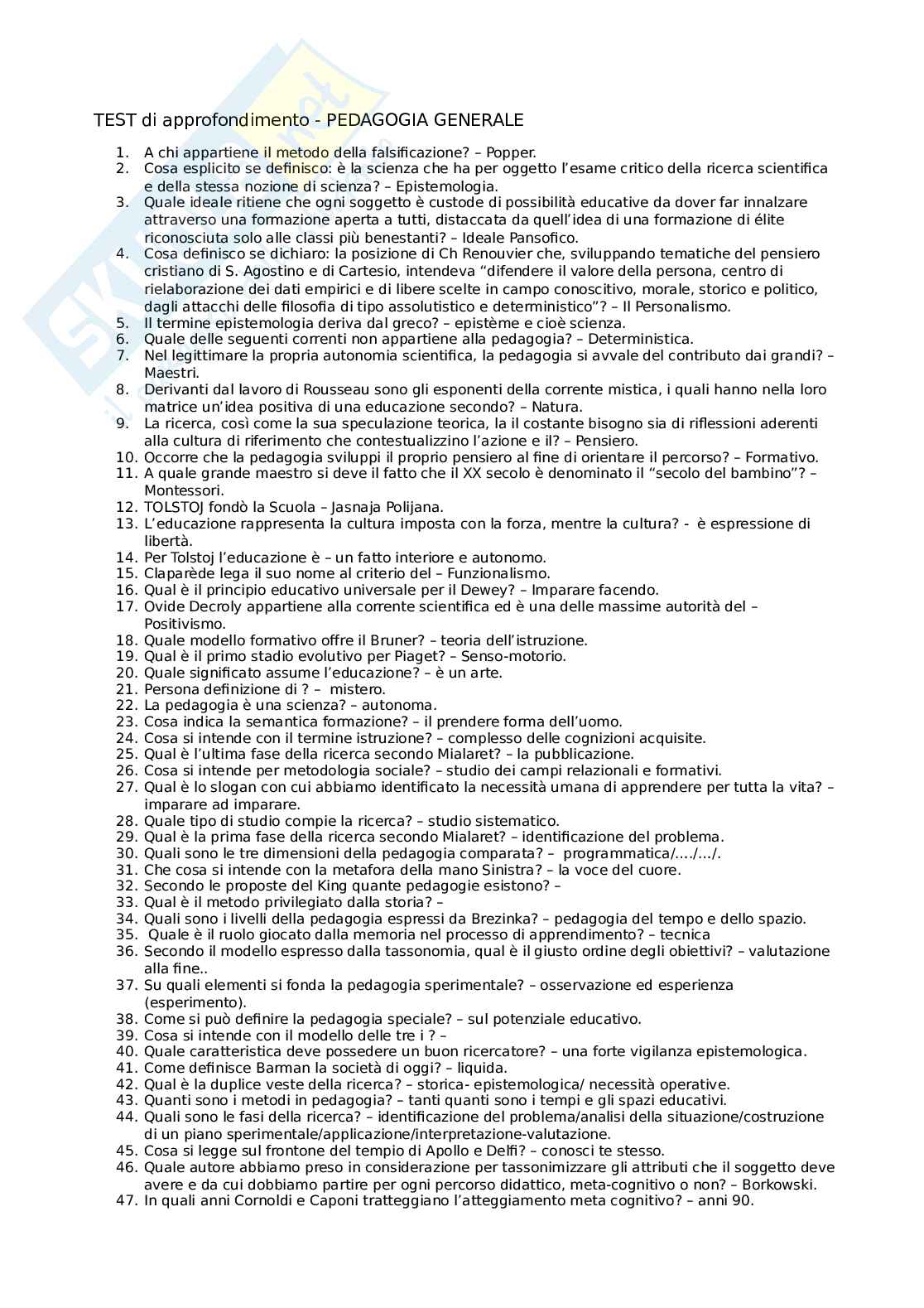 TEST di approfondimento - PEDAGOGIA GENERALE

1. A chi appartiene il metodo della falsificazione? – Popper.
2. Cosa esplicito se definisco: è la scienza che ha per oggetto l'esame critico della ricerca scientifica e della stessa nozione di scienza? – Epistemologia.
3. Quale ideale ritiene che ogni soggetto è custode di possibilità educative da dover far innalzare attraverso una formazione aperta a tutti, distaccata da quell'idea di una formazione di élite riconosciuta solo alle classi più benestanti? – Ideale Pansofico.
4. Cosa definisco se dichiaro: la posizione di Ch Renouvier che, sviluppando tematiche del pensiero cristiano di S. Agostino e di Cartesio, intendeva "difendere il valore della persona, centro di rielaborazione dei dati empirici e di libere scelte in campo conoscitivo, morale, storico e politico, dagli attacchi delle filosofia di tipo assolutistico e deterministico"? – Il Personalismo.
5. Il termine epistemologia deriva dal greco? – epistème e cioè scienza.
6. Quale delle seguenti correnti non appartiene alla pedagogia? – Deterministica.
7. Nel legittimare la propria autonomia scientifica, la pedagogia si avvale del contributo dai grandi? – Maestri.
8. Derivanti dal lavoro di Rousseau sono gli esponenti della corrente mistica, i quali hanno nella loro matrice un'idea positiva di una educazione secondo? – Natura.
9. La ricerca, così come la sua speculazione teorica, la il costante bisogno sia di riflessioni aderenti alla cultura di riferimento che contestualizzino l'azione e il? – Pensiero.
10. Occorre che la pedagogia sviluppi il proprio pensiero al fine di orientare il percorso? – Formativo.
11. A quale grande maestro si deve il fatto che il XX secolo è denominato il "secolo del bambino"? – Montessori.
12. TOLSTOJ fondò la Scuola – Jasnaja Polijana.
13. L'educazione rappresenta la cultura imposta con la forza, mentre la cultura? - è espressione di libertà.
14. Per Tolstoj l'educazione è – un fatto interiore e autonomo.
15. Claparède lega il suo nome al criterio del – Funzionalismo.
16. Qual è il principio educativo universale per il Dewey? – Imparare facendo.
17. Ovide Decroly appartiene alla corrente scientifica ed è una delle massime autorità del – Positivismo.
18. Quale modello formativo offre il Bruner? – teoria dell'istruzione.
19. Qual è il primo stadio evolutivo per Piaget? – Senso-motorio.
20. Quale significato assume l'educazione? – è un arte.
21. Persona definizione di ? – mistero.
22. La pedagogia è una scienza? – autonoma.
23. Cosa indica la semantica formazione? – il prendere forma dell'uomo.
24. Cosa si intende con il termine istruzione? – complesso delle cognizioni acquisite.
25. Qual è l'ultima fase della ricerca secondo Mialaret? – la pubblicazione.
26. Cosa si intende per metodologia sociale? – studio dei campi relazionali e formativi.
27. Qual è lo slogan con cui abbiamo identificato la necessità umana di apprendere per tutta la vita? – imparare ad imparare.
28. Quale tipo di studio compie la ricerca? – studio sistematico.
29. Qual è la prima fase della ricerca secondo Mialaret? – identificazione del problema.
30. Quali sono le tre dimensioni della pedagogia comparata? – programmatica/…./…/.
31. Che cosa si intende con la metafora della mano Sinistra? – la voce del cuore.
32. Secondo le proposte del King quante pedagogie esistono? –
33. Qual è il metodo privilegiato dalla storia? –
34. Quali sono i livelli della pedagogia espressi da Brezinka? – pedagogia del tempo e dello spazio.
35. Quale è il ruolo giocato dalla memoria nel processo di apprendimento? – tecnica
36. Secondo il modello espresso dalla tassonomia, qual è il giusto ordine degli obiettivi? – valutazione alla fine..
37. Su quali elementi si fonda la pedagogia sperimentale? – osservazione ed esperienza (esperimento).
38. Come si può definire la pedagogia speciale? – sul potenziale educativo.
39. Cosa si intende con il modello delle tre i ? –
40. Quale caratteristica deve possedere un buon ricercatore? – una forte vigilanza epistemologica.
41. Come definisce Barman la società di oggi? – liquida.
42. Qual è la duplice veste della ricerca? – storica- epistemologica/ necessità operative.
43. Quanti sono i metodi in pedagogia? – tanti quanti sono i tempi e gli spazi educativi.
44. Quali sono le fasi della ricerca? – identificazione del problema/analisi della situazione/costruzione di un piano sperimentale/applicazione/interpretazione-valutazione.
45. Cosa si legge sul frontone del tempio di Apollo e Delfi? – conosci te stesso.
46. Quale autore abbiamo preso in considerazione per tassonimizzare gli attributi che il soggetto deve avere e da cui dobbiamo partire per ogni percorso didattico, meta-cognitivo o non? – Borkowski.
47. In quali anni Cornoldi e Caponi tratteggiano l'atteggiamento meta cognitivo? – anni 90.